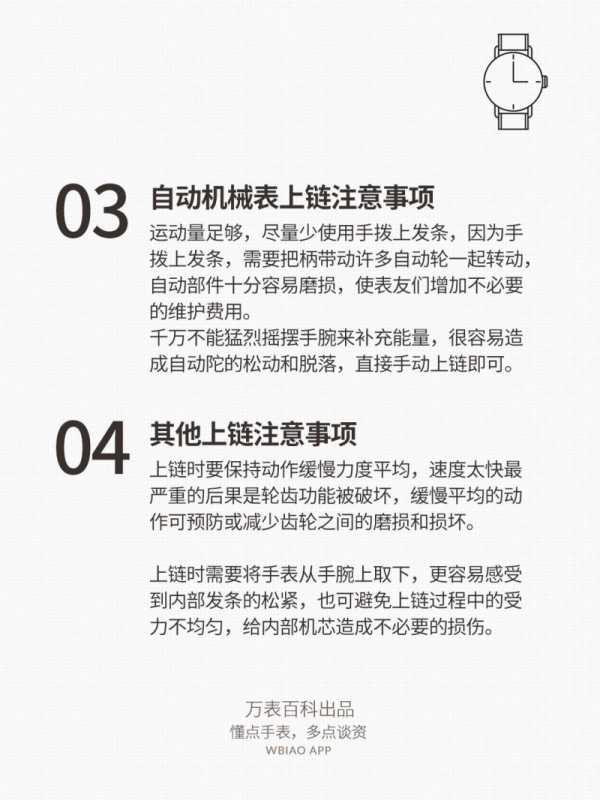 03 自动机械表上链注意事项

运动量足够，尽量少使用手拨上发条，因为手拨上发条，需要把柄带动许多自动轮一起转动，自动部件十分容易磨损，使表友们增加不必要的维护费用。
千万不能猛烈摇摆手腕来补充能量，很容易造成自动陀的松动和脱落，直接手动上链即可。

04 其他上链注意事项

上链时要保持动作缓慢力度平均，速度太快最严重的后果是轮齿功能被破坏，缓慢平均的动作可预防或减少齿轮之间的磨损和损坏。

上链时需要将手表从手腕上取下，更容易感受到内部发条的松紧，也可避免上链过程中的受力不均匀，给内部机芯造成不必要的损伤。

万表百科出品
懂点手表，多点谈资
WBIAO APP